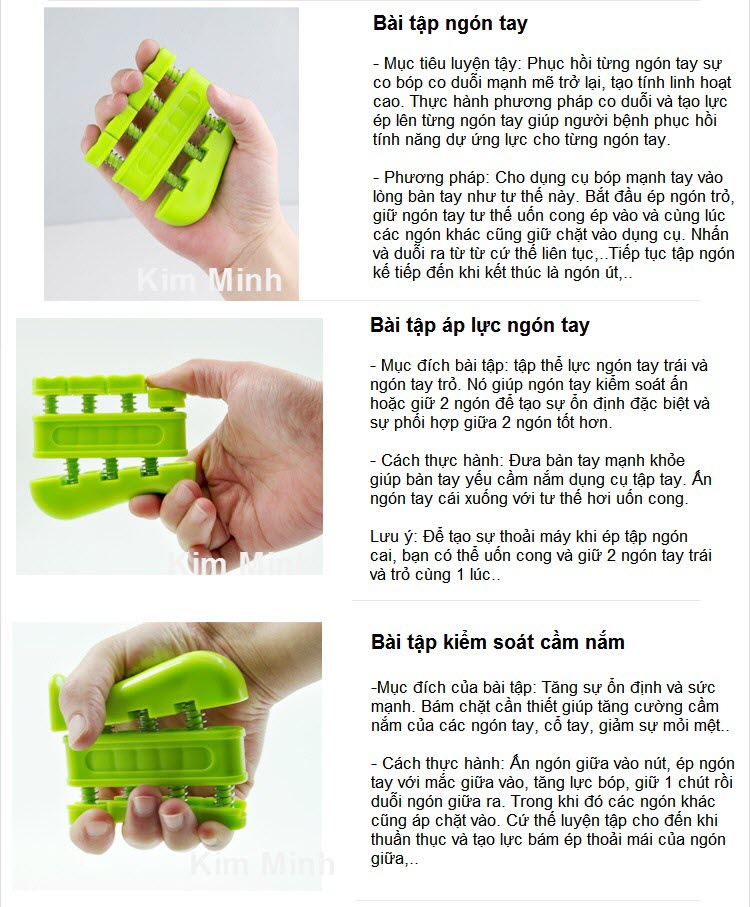 Bài tập ngón tay

- Mục tiêu luyện tậy: Phục hồi từng ngón tay sự co bóp co duỗi mạnh mẽ trở lại, tạo tính linh hoạt cao. Thực hành phương pháp co duỗi và tạo lực ép lên từng ngón tay giúp người bệnh phục hồi tính năng dự ứng lực cho từng ngón tay.

- Phương pháp: Cho dụng cụ bóp mạnh tay vào lòng bàn tay như tư thế này. Bắt đầu ép ngón trỏ, giữ ngón tay tư thế uốn cong ép vào và cùng lúc các ngón khác cũng giữ chặt vào dụng cụ. Nhấn và duỗi ra từ từ cứ thế liên tục,..Tiếp tục tập ngón kế tiếp đến khi kết thúc là ngón út,..

Bài tập áp lực ngón tay

- Mục đích bài tập: tập thể lực ngón tay trái và ngón tay trỏ. Nó giúp ngón tay kiểm soát ấn hoặc giữ 2 ngón để tạo sự ổn định đặc biệt và sự phối hợp giữa 2 ngón tốt hơn.

- Cách thực hành: Đưa bàn tay mạnh khỏe giúp bàn tay yếu cầm nắm dụng cụ tập tay. Ấn ngón tay cái xuống với tư thế hơi uốn cong.

Lưu ý: Để tạo sự thoải máy khi ép tập ngón cai, bạn có thể uốn cong và giữ 2 ngón tay trái và trỏ cùng 1 lúc..

Bài tập kiểm soát cầm nắm

-Mục đích của bài tập: Tăng sự ổn định và sức mạnh. Bám chặt cần thiết giúp tăng cường cầm nắm của các ngón tay, cổ tay, giảm sự mỏi mệt..

- Cách thực hành: Ấn ngón giữa vào nút, ép ngón tay với mắc giữa vào, tăng lực bóp, giữ 1 chút rồi duỗi ngón giữa ra. Trong khi đó các ngón khác cũng áp chặt vào. Cứ thế luyện tập cho đến khi thuần thục và tạo lực bám ép thoải mái của ngón giữa,..

Kim Minh